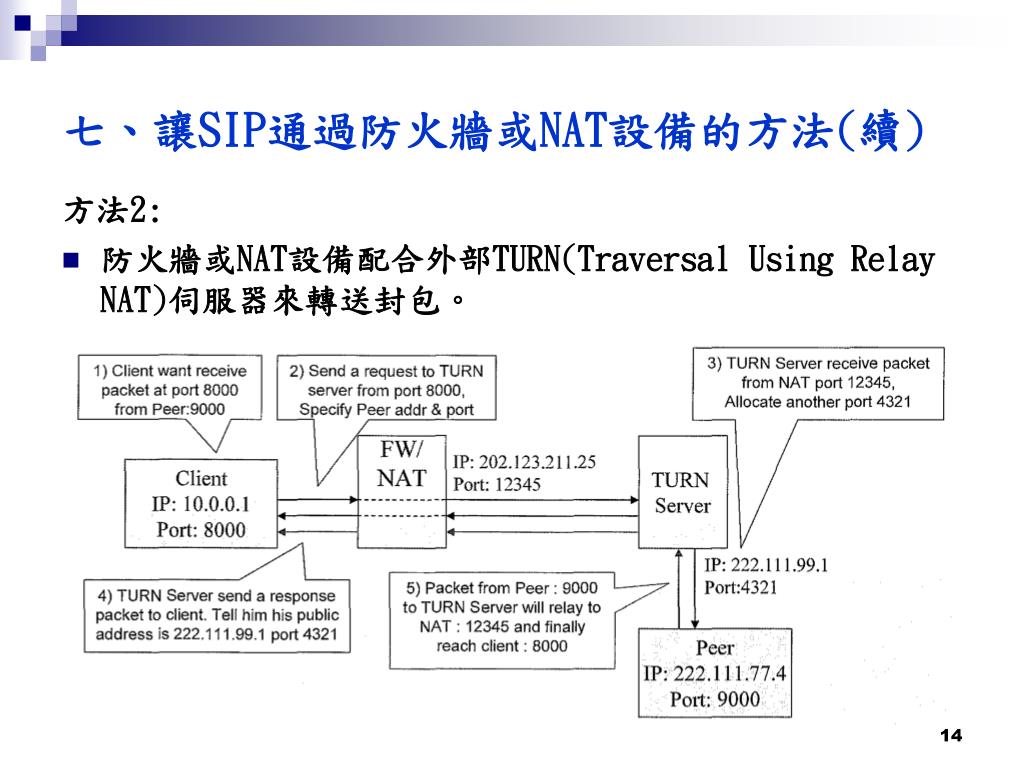 七、讓SIP通過防火牆或NAT設備的方法(續)

方法2:

■ 防火牆或NAT設備配合外部TURN(Traversal Using Relay NAT)伺服器來轉送封包。

1) Client want receive packet at port 8000 from Peer:9000

2) Send a request to TURN server from port 8000, Specify Peer addr & port

3) TURN Server receive packet from NAT port 12345, Allocate another port 4321

Client
IP: 10.0.0.1
Port: 8000

FW/
NAT

IP: 202.123.211.25
Port: 12345

TURN
Server

IP: 222.111.99.1
Port:4321

4) TURN Server send a response packet to client. Tell him his public address is 222.111.99.1 port 4321

5) Packet from Peer : 9000 to TURN Server will relay to NAT : 12345 and finally reach client : 8000

Peer
IP: 222.111.77.4
Port: 9000

14